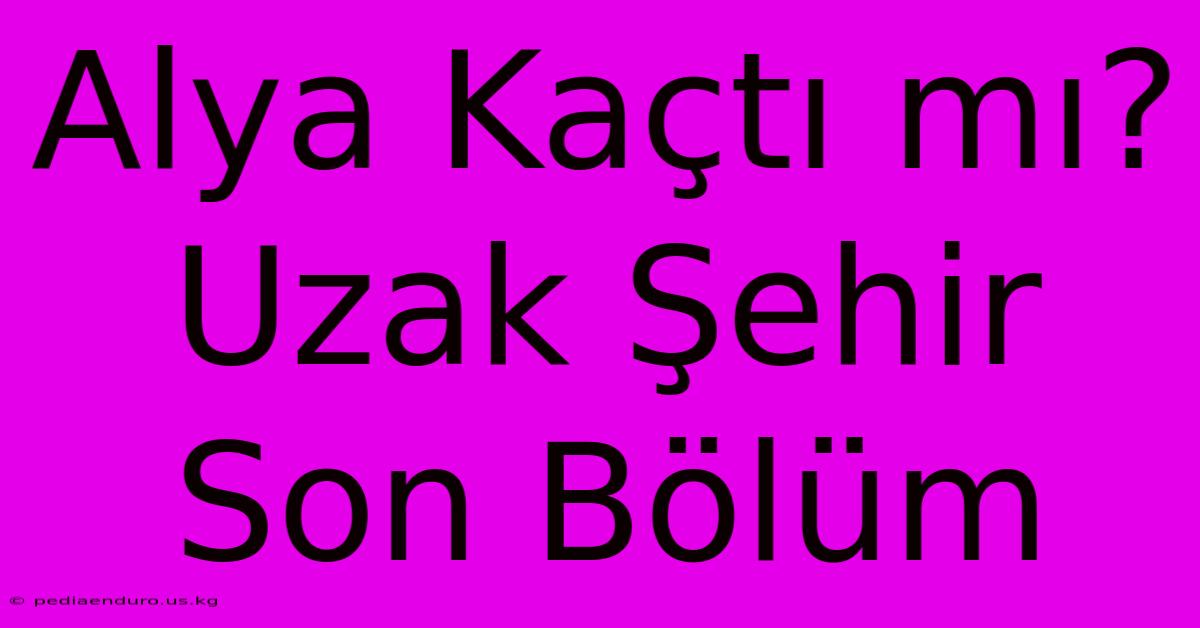 Alya Kaçtı mı? Uzak Şehir Son Bölüm

© pediaenduro.us.kg